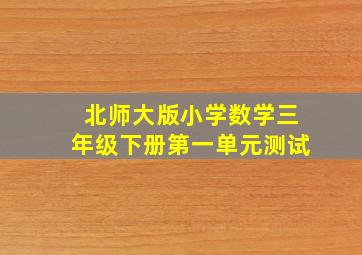 北师大版小学数学三年级下册第一单元测试